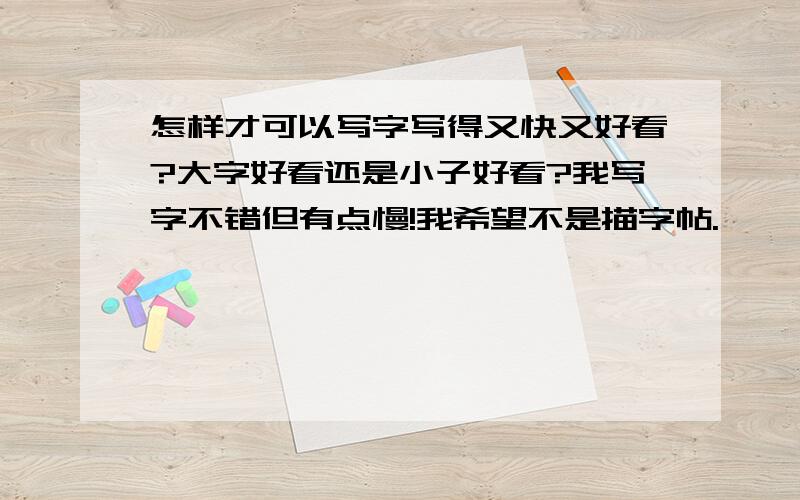 怎样才可以写字写得又快又好看?大字好看还是小子好看?我写字不错但有点慢!我希望不是描字帖.